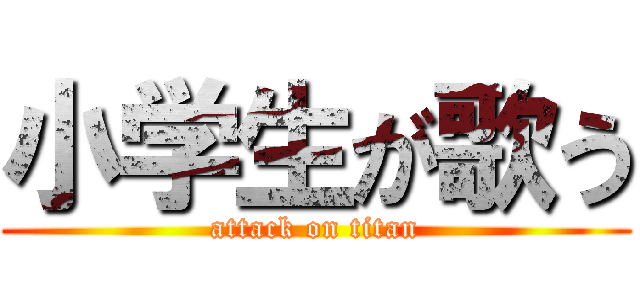 小学生が歌う
attack on titan